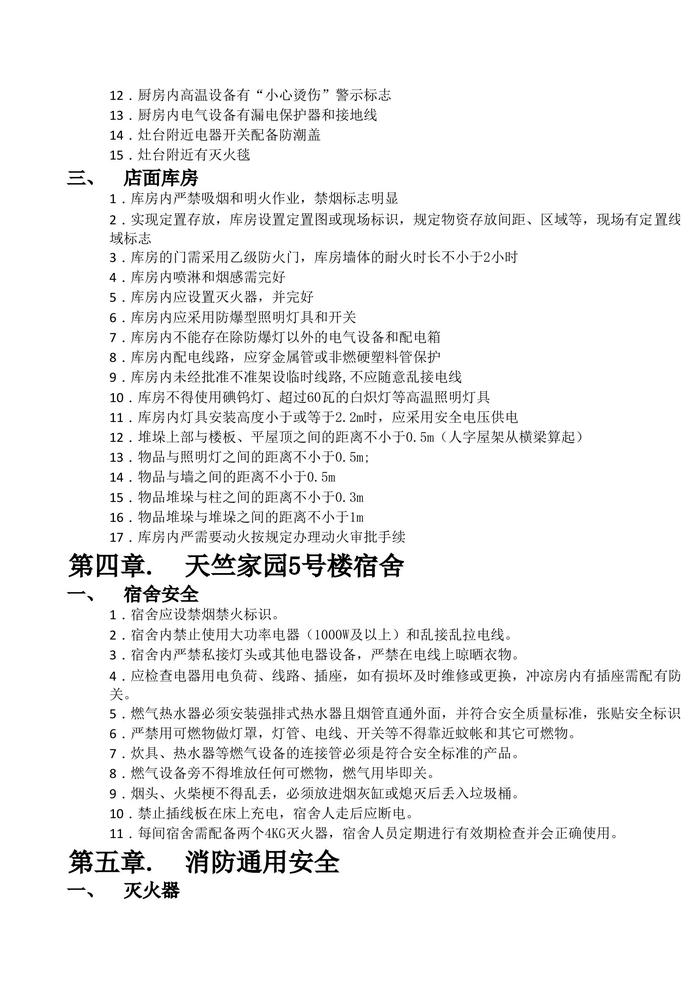 12．厨房内高温设备有“小心烫伤”警示标志
13．厨房内电气设备有漏电保护器和接地线
14．灶台附近电器开关配备防潮盖
15．灶台附近有灭火毯

三、 店面库房

1．库房内严禁吸烟和明火作业，禁烟标志明显
2．实现定置存放，库房设置定置图或现场标识，规定物资存放间距、区域等，现场有定置线域标志
3．库房的门需采用乙级防火门，库房墙体的耐火时长不小于2小时
4．库房内喷淋和烟感需完好
5．库房内应设置灭火器，并完好
6．库房内应采用防爆型照明灯具和开关
7．库房内不能存在除防爆灯以外的电气设备和配电箱
8．库房内配电线路，应穿金属管或非燃硬塑料管保护
9．库房内未经批准不准架设临时线路，不应随意乱接电线
10．库房不得使用碘钨灯、超过60瓦的白炽灯等高温照明灯具
11．库房内灯具安装高度小于或等于2.2m时，应采用安全电压供电
12．堆垛上部与楼板、平屋顶之间的距离不小于0.5m（人字屋架从横梁算起）
13．物品与照明灯之间的距离不小于0.5m;
14．物品与墙之间的距离不小于0.5m
15．物品堆垛与柱之间的距离不小于0.3m
16．物品堆垛与堆垛之间的距离不小于1m
17．库房内严需要动火按规定办理动火审批手续

第四章. 天竺家园5号楼宿舍

一、 宿舍安全

1．宿舍应设禁烟禁火标识。
2．宿舍内禁止使用大功率电器（1000W及以上）和乱接乱拉电线。
3．宿舍内严禁私接灯头或其他电器设备，严禁在电线上晾晒衣物。
4．应检查电器用电负荷、线路、插座，如有损坏及时维修或更换，冲凉房内有插座需配有防关。
5．燃气热水器必须安装强排式热水器且烟管直通外面，并符合安全质量标准，张贴安全标识
6．严禁用可燃物做灯罩，灯管、电线、开关等不得靠近蚊帐和其它可燃物。
7．炊具、热水器等燃气设备的连接管必须是符合安全标准的产品。
8．燃气设备旁不得堆放任何可燃物，燃气用毕即关。
9．烟头、火柴梗不得乱丢，必须放进烟灰缸或熄灭后丢入垃圾桶。
10．禁止插线板在床上充电，宿舍人走后应断电。
11．每间宿舍需配备两个4KG灭火器，宿舍人员定期进行有效期检查并会正确使用。

第五章. 消防通用安全

一、 灭火器